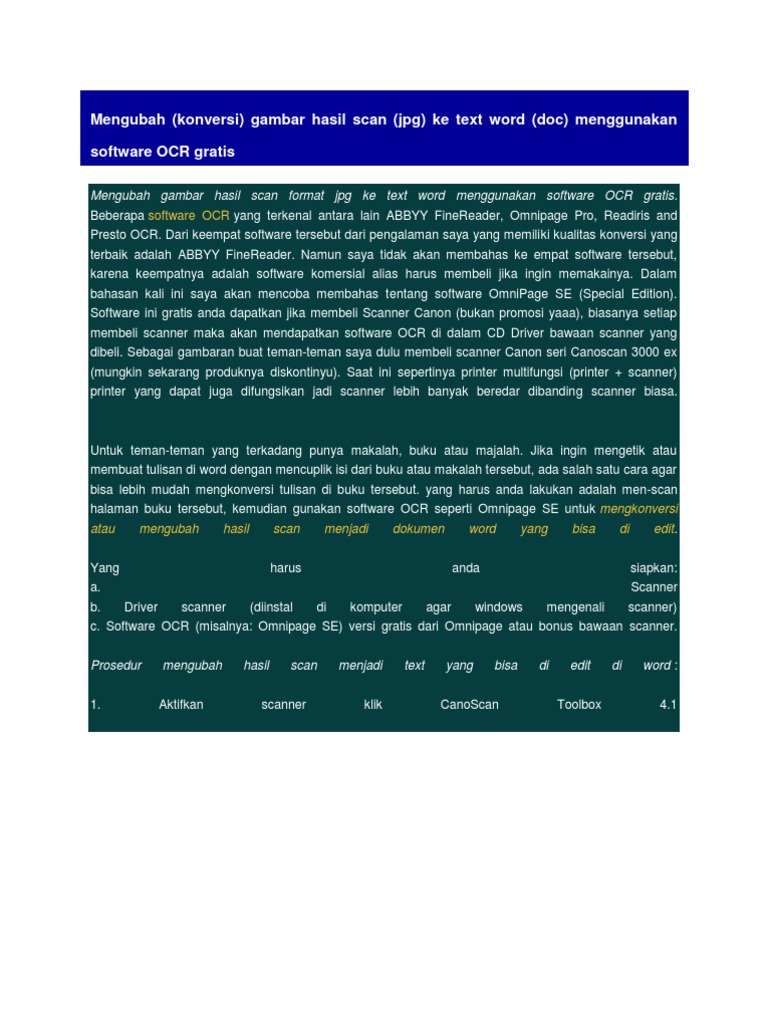 Mengubah (konversi) gambar hasil scan (jpg) ke text word (doc) menggunakan software OCR gratis

Mengubah gambar hasil scan format jpg ke text word menggunakan software OCR gratis. Beberapa software OCR yang terkenal antara lain ABBYY FineReader, Omnipage Pro, Readiris and Presto OCR. Dari keempat software tersebut dari pengalaman saya yang memiliki kualitas konversi yang terbaik adalah ABBYY FineReader. Namun saya tidak akan membahas ke empat software tersebut, karena keempatnya adalah software komersial alias harus membeli jika ingin memakainya. Dalam bahasan kali ini saya akan mencoba membahas tentang software OmniPage SE (Special Edition). Software ini gratis anda dapatkan jika membeli Scanner Canon (bukan promosi yaaa), biasanya setiap membeli scanner maka akan mendapatkan software OCR di dalam CD Driver bawaan scanner yang dibeli. Sebagai gambaran buat teman-teman saya dulu membeli scanner Canon seri Canoscan 3000 ex (mungkin sekarang produknya diskontinyu). Saat ini sepertinya printer multifungsi (printer + scanner) printer yang dapat juga difungsikan jadi scanner lebih banyak beredar dibanding scanner biasa.

Untuk teman-teman yang terkadang punya makalah, buku atau majalah. Jika ingin mengetik atau membuat tulisan di word dengan mencuplik isi dari buku atau makalah tersebut, ada salah satu cara agar bisa lebih mudah mengkonversi tulisan di buku tersebut. yang harus anda lakukan adalah men-scan halaman buku tersebut, kemudian gunakan software OCR seperti Omnipage SE untuk mengkonversi atau mengubah hasil scan menjadi dokumen word yang bisa di edit.

Yang harus anda siapkan:
a. Scanner
b. Driver scanner (diinstal di komputer agar windows mengenali scanner)
c. Software OCR (misalnya: Omnipage SE) versi gratis dari Omnipage atau bonus bawaan scanner.

Prosedur mengubah hasil scan menjadi text yang bisa di edit di word :

1. Aktifkan scanner klik CanoScan Toolbox 4.1